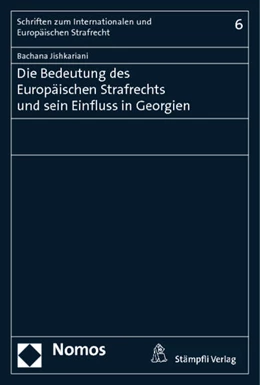 Schriften zum Internationalen und Europäischen Strafrecht

6

Bachana Jishkariani

Die Bedeutung des Europäischen Strafrechts und sein Einfluss in Georgien

Nomos

Stämpfli Verlag